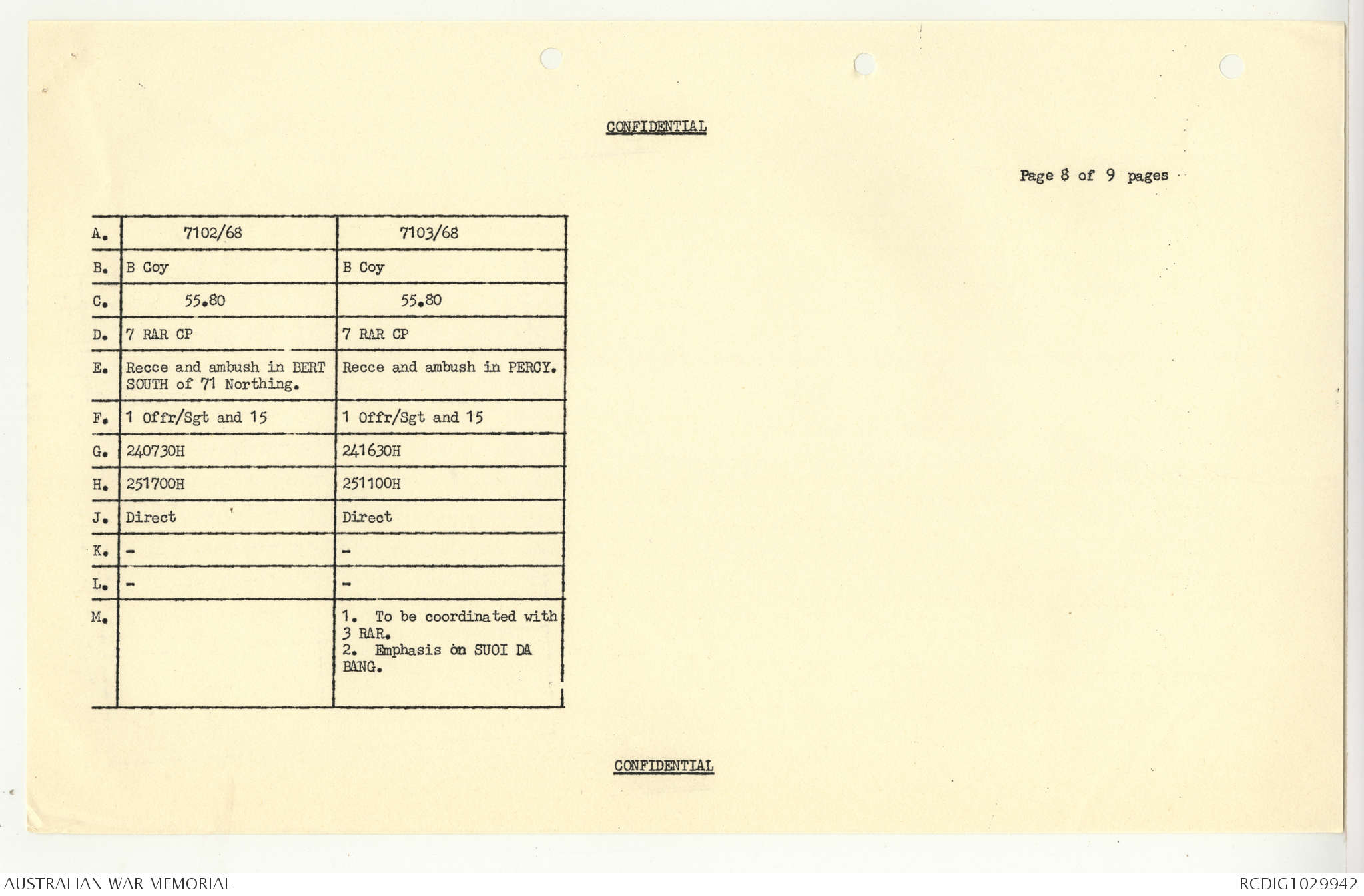 CONFIDENTIAL

Page 8 of 9 pages

| A. | 7102/68 | 7103/68 |
|---|---|---|
| B. | B Coy | B Coy |
| C. | 55.80 | 55.80 |
| D. | 7 RAR CP | 7 RAR CP |
| E. | Recce and ambush in BERT SOUTH of 71 Northing. | Recce and ambush in PERCY. |
| F. | 1 Offr/Sgt and 15 | 1 Offr/Sgt and 15 |
| G. | 240730H | 241630H |
| H. | 251700H | 251100H |
| J. | Direct | Direct |
| K. | - | - |
| L. | - | - |
| M. | | 1. To be coordinated with 3 RAR. 2. Emphasis on SUOI DA BANG. |

CONFIDENTIAL

AUSTRALIAN WAR MEMORIAL

RCDIG1029942